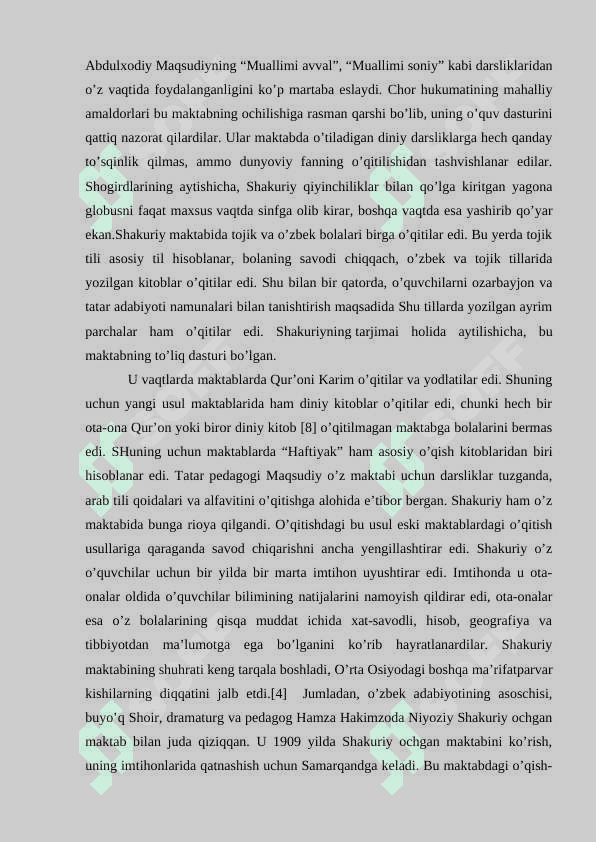 Abdulxodiy Maqsudiyning “Muallimi avval”, “Muallimi soniy” kabi darsliklaridan o’z vaqtida foydalanganligini ko’p martaba eslaydi. Chor hukumatining mahalliy amaldorlari bu maktabning ochilishiga rasman qarshi bo’lib, uning o’quv dasturini qattiq nazorat qilardilar. Ular maktabda o’tiladigan diniy darsliklarga hech qanday to’sqinlik qilmas, ammo dunyoviy fanning o’qitilishidan tashvishlanar edilar. Shogirdlarining aytishicha, Shakuriy qiyinchiliklar bilan qo’lga kiritgan yagona globusni faqat maxsus vaqtda sinfga olib kirar, boshqa vaqtda esa yashirib qo’yar ekan.Shakuriy maktabida tojik va o’zbek bolalari birga o’qitilar edi. Bu yerda tojik tili asosiy til hisoblanar, bolaning savodi chiqqach, o’zbek va tojik tillarida yozilgan kitoblar o’qitilar edi. Shu bilan bir qatorda, o’quvchilarni ozarbayjon va tatar adabiyoti namunalari bilan tanishtirish maqsadida Shu tillarda yozilgan ayrim parchalar ham o’qitilar edi. Shakuriyning tarjimai holida aytilishicha, bu maktabning to’liq dasturi bo’lgan.

U vaqtlarda maktablarda Qur’oni Karim o’qitilar va yodlatilar edi. Shuning uchun yangi usul maktablarida ham diniy kitoblar o’qitilar edi, chunki hech bir ota-ona Qur’on yoki biror diniy kitob [8] o’qitilmagan maktabga bolalarini bermas edi. SHuning uchun maktablarda “Haftiyak” ham asosiy o’qish kitoblaridan biri hisoblanar edi. Tatar pedagogi Maqsudiy o’z maktabi uchun darsliklar tuzganda, arab tili qoidalari va alfavitini o’qitishga alohida e’tibor bergan. Shakuriy ham o’z maktabida bunga rioya qilgandi. O’qitishdagi bu usul eski maktablardagi o’qitish usullariga qaraganda savod chiqarishni ancha yengillashtirar edi. Shakuriy o’z o’quvchilar uchun bir yilda bir marta imtihon uyushtirar edi. Imtihonda u ota-onalar oldida o’quvchilar bilimining natijalarini namoyish qildirar edi, ota-onalar esa o’z bolalarining qisqa muddat ichida xat-savodli, hisob, geografiya va tibbiyotdan ma’lumotga ega bo’lganini ko’rib hayratlanardilar. Shakuriy maktabining shuhrati keng tarqala boshladi, O’rta Osiyodagi boshqa ma’rifatparvar kishilarning diqqatini jalb etdi.[4] Jumladan, o’zbek adabiyotining asoschisi, buyo’q Shoir, dramaturg va pedagog Hamza Hakimzoda Niyoziy Shakuriy ochgan maktab bilan juda qiziqqan. U 1909 yilda Shakuriy ochgan maktabini ko’rish, uning imtihonlarida qatnashish uchun Samarqandga keladi. Bu maktabdagi o’qish-